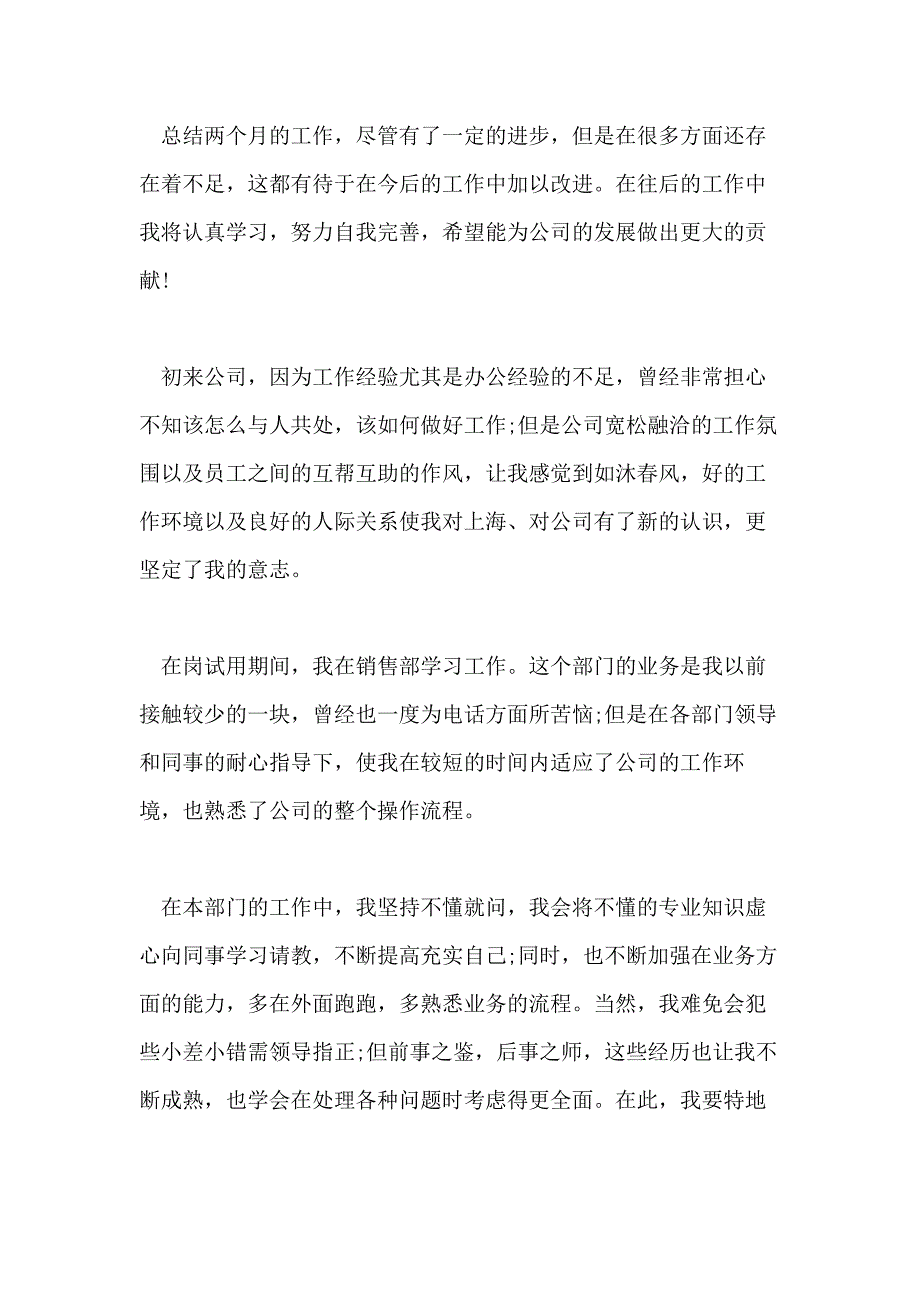 总结两个月的工作，尽管有了一定的进步，但是在很多方面还存在着不足，这都有待于在今后的工作中加以改进。在往后的工作中我将认真学习，努力自我完善，希望能为公司的发展做出更大的贡献!

初来公司，因为工作经验尤其是办公经验的不足，曾经非常担心不知该怎么与人共处，该如何做好工作;但是公司宽松融洽的工作氛围以及员工之间的互帮互助的作风，让我感觉到如沐春风，好的工作环境以及良好的人际关系使我对上海、对公司有了新的认识，更坚定了我的意志。

在岗试用期间，我在销售部学习工作。这个部门的业务是我以前接触较少的一块，曾经也一度为电话方面所苦恼;但是在各部门领导和同事的耐心指导下，使我在较短的时间内适应了公司的工作环境，也熟悉了公司的整个操作流程。

在本部门的工作中，我坚持不懂就问，我会将不懂的专业知识虚心向同事学习请教，不断提高充实自己;同时，也不断加强在业务方面的能力，多在外面跑跑，多熟悉业务的流程。当然，我难免会犯些小差小错需领导指正;但前事之鉴，后事之师，这些经历也让我不断成熟，也学会在处理各种问题时考虑得更全面。在此，我要特地